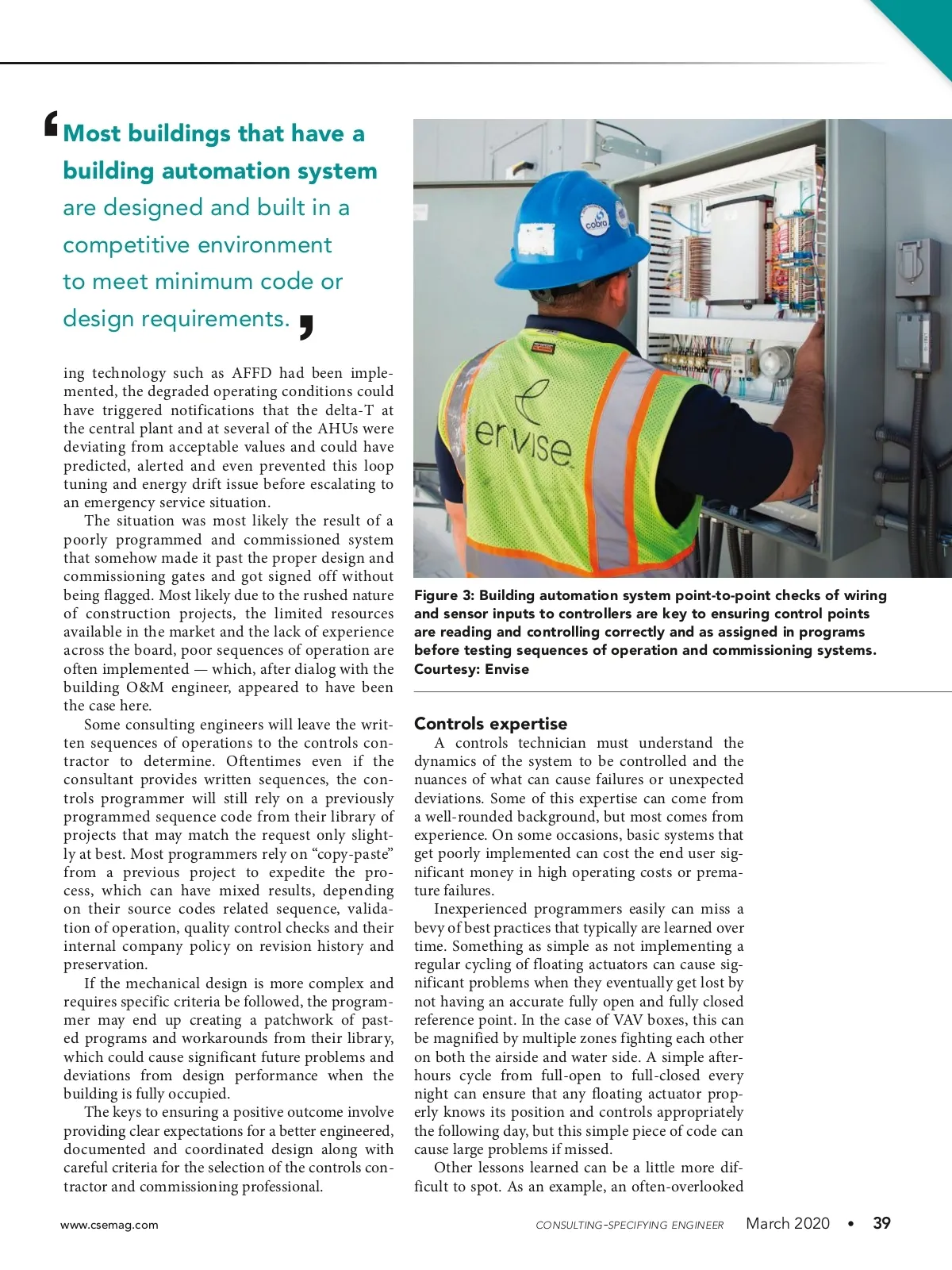 ‘Most buildings that have a building automation system are designed and built in a competitive environment to meet minimum code or design requirements.’

ing technology such as AFFD had been implemented, the degraded operating conditions could have triggered notifications that the delta-T at the central plant and at several of the AHUs were deviating from acceptable values and could have predicted, alerted and even prevented this loop tuning and energy drift issue before escalating to an emergency service situation.

The situation was most likely the result of a poorly programmed and commissioned system that somehow made it past the proper design and commissioning gates and got signed off without being flagged. Most likely due to the rushed nature of construction projects, the limited resources available in the market and the lack of experience across the board, poor sequences of operation are often implemented — which, after dialog with the building O&M engineer, appeared to have been the case here.

Some consulting engineers will leave the written sequences of operations to the controls contractor to determine. Oftentimes even if the consultant provides written sequences, the controls programmer will still rely on a previously programmed sequence code from their library of projects that may match the request only slightly at best. Most programmers rely on “copy-paste” from a previous project to expedite the process, which can have mixed results, depending on their source codes related sequence, validation of operation, quality control checks and their internal company policy on revision history and preservation.

If the mechanical design is more complex and requires specific criteria be followed, the programmer may end up creating a patchwork of pasted programs and workarounds from their library, which could cause significant future problems and deviations from design performance when the building is fully occupied.

The keys to ensuring a positive outcome involve providing clear expectations for a better engineered, documented and coordinated design along with careful criteria for the selection of the controls contractor and commissioning professional.

cobra

envise

Figure 3: Building automation system point-to-point checks of wiring and sensor inputs to controllers are key to ensuring control points are reading and controlling correctly and as assigned in programs before testing sequences of operation and commissioning systems. Courtesy: Envise

Controls expertise

A controls technician must understand the dynamics of the system to be controlled and the nuances of what can cause failures or unexpected deviations. Some of this expertise can come from a well-rounded background, but most comes from experience. On some occasions, basic systems that get poorly implemented can cost the end user significant money in high operating costs or premature failures.

Inexperienced programmers easily can miss a bevy of best practices that typically are learned over time. Something as simple as not implementing a regular cycling of floating actuators can cause significant problems when they eventually get lost by not having an accurate fully open and fully closed reference point. In the case of VAV boxes, this can be magnified by multiple zones fighting each other on both the airside and water side. A simple after-hours cycle from full-open to full-closed every night can ensure that any floating actuator properly knows its position and controls appropriately the following day, but this simple piece of code can cause large problems if missed.

Other lessons learned can be a little more difficult to spot. As an example, an often-overlooked

www.csemag.com

CONSULTING-SPECIFYING ENGINEER March 2020 • 39